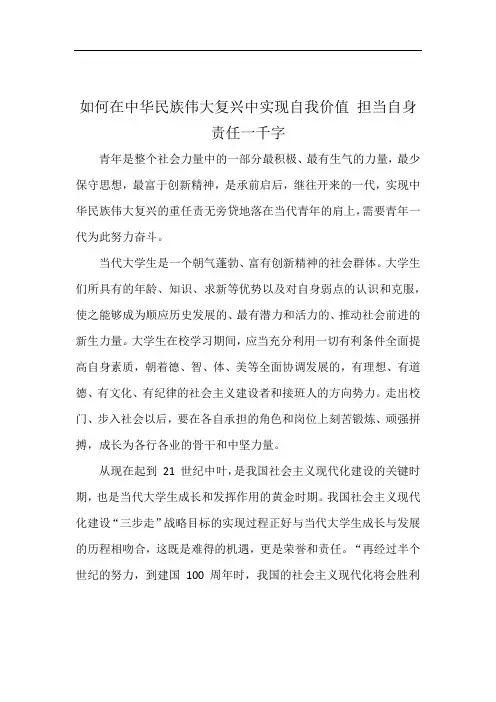 如何在中华民族伟大复兴中实现自我价值 担当自身责任一千字

青年是整个社会力量中的一部分最积极、最有生气的力量，最少保守思想，最富于创新精神，是承前启后，继往开来的一代，实现中华民族伟大复兴的重任责无旁贷地落在当代青年的肩上，需要青年一代为此努力奋斗。

当代大学生是一个朝气蓬勃、富有创新精神的社会群体。大学生们所具有的年龄、知识、求新等优势以及对自身弱点的认识和克服，使之能够成为顺应历史发展的、最有潜力和活力的、推动社会前进的新生力量。大学生在校学习期间，应当充分利用一切有利条件全面提高自身素质，朝着德、智、体、美等全面协调发展的，有理想、有道德、有文化、有纪律的社会主义建设者和接班人的方向势力。走出校门、步入社会以后，要在各自承担的角色和岗位上刻苦锻炼、顽强拼搏，成长为各行各业的骨干和中坚力量。

从现在起到 21 世纪中叶，是我国社会主义现代化建设的关键时期，也是当代大学生成长和发挥作用的黄金时期。我国社会主义现代化建设“三步走”战略目标的实现过程正好与当代大学生成长与发展的历程相吻合，这既是难得的机遇，更是荣誉和责任。“再经过半个世纪的努力，到建国 100 周年时，我国的社会主义现代化将会胜利